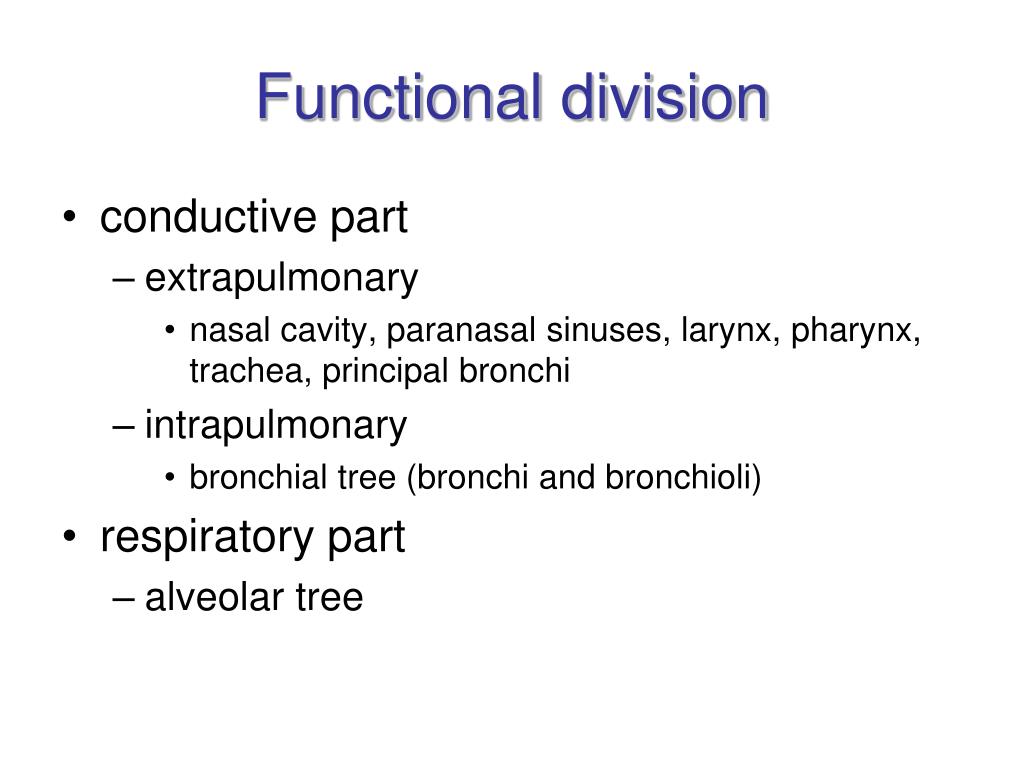 Functional division

• conductive part
– extrapulmonary
• nasal cavity, paranasal sinuses, larynx, pharynx, trachea, principal bronchi
– intrapulmonary
• bronchial tree (bronchi and bronchioli)
• respiratory part
– alveolar tree